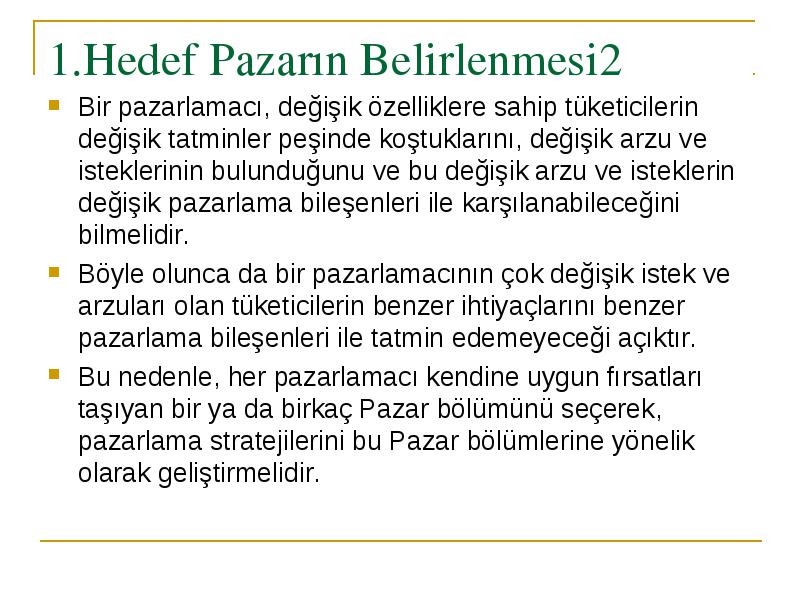 1.Hedef Pazarın Belirlenmesi2

Bir pazarlamacı, değişik özelliklere sahip tüketicilerin değişik tatminler peşinde koştuklarını, değişik arzu ve isteklerinin bulunduğunu ve bu değişik arzu ve isteklerin değişik pazarlama bileşenleri ile karşılanabileceğini bilmelidir.

Böyle olunca da bir pazarlamacının çok değişik istek ve arzuları olan tüketicilerin benzer ihtiyaçlarını benzer pazarlama bileşenleri ile tatmin edemeyeceği açıktır.

Bu nedenle, her pazarlamacı kendine uygun fırsatları taşıyan bir ya da birkaç Pazar bölümünü seçerek, pazarlama stratejilerini bu Pazar bölümlerine yönelik olarak geliştirmelidir.